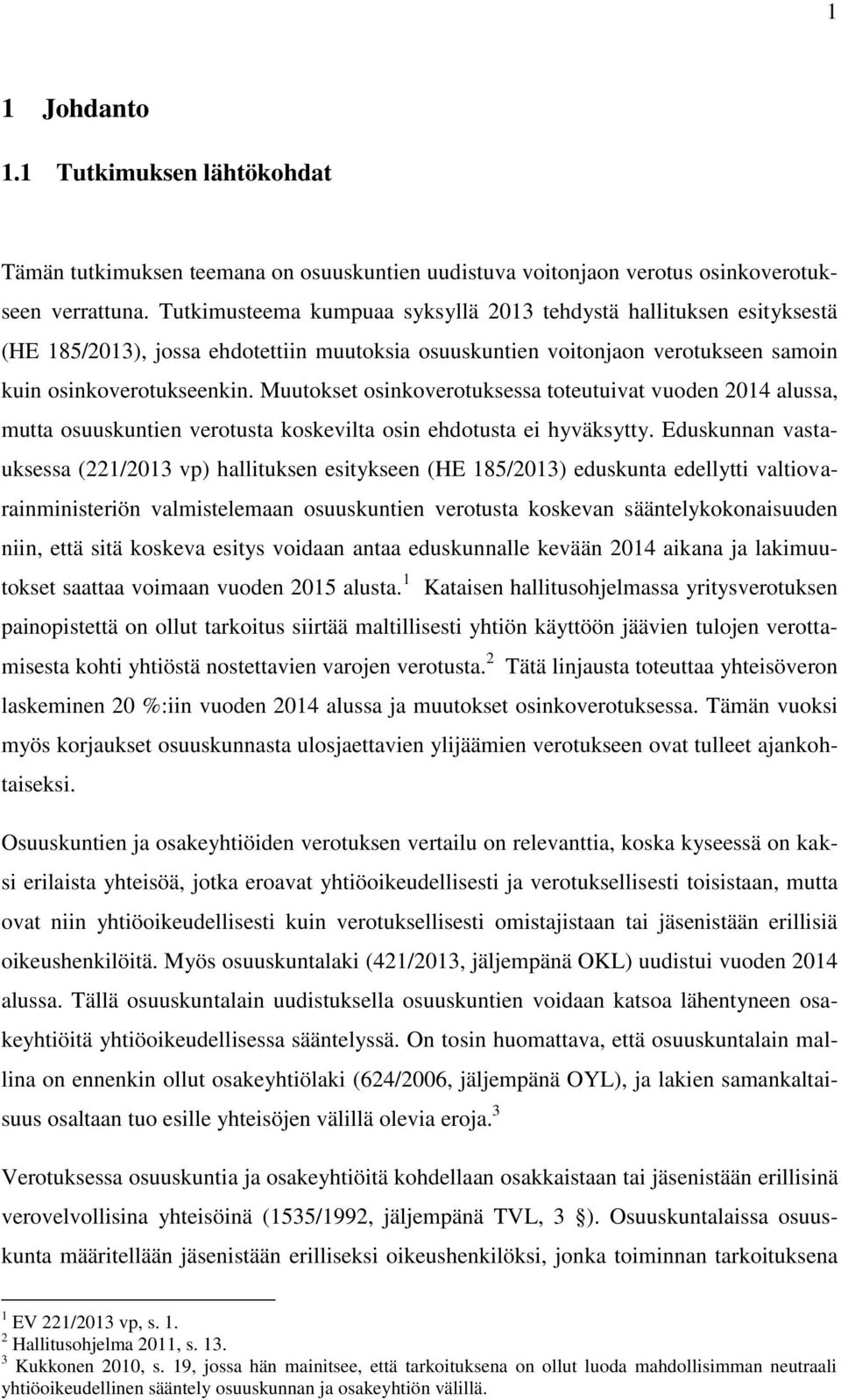 1

1 Johdanto

1.1 Tutkimuksen lähtökohdat

Tämän tutkimuksen teemana on osuuskuntien uudistuva voitonjaon verotus osinkoverotukseen verrattuna. Tutkimusteema kumpuaa syksyllä 2013 tehdystä hallituksen esityksestä (HE 185/2013), jossa ehdotettiin muutoksia osuuskuntien voitonjaon verotukseen samoin kuin osinkoverotukseenkin. Muutokset osinkoverotuksessa toteutuivat vuoden 2014 alussa, mutta osuuskuntien verotusta koskevilta osin ehdotusta ei hyväksytty. Eduskunnan vastauksessa (221/2013 vp) hallituksen esitykseen (HE 185/2013) eduskunta edellytti valtiovarainministeriön valmistelemaan osuuskuntien verotusta koskevan sääntelykokonaisuuden niin, että sitä koskeva esitys voidaan antaa eduskunnalle kevään 2014 aikana ja lakimuutokset saattaa voimaan vuoden 2015 alusta.$^1$ Kataisen hallitusohjelmassa yritysverotuksen painopistettä on ollut tarkoitus siirtää maltillisesti yhtiön käyttöön jäävien tulojen verottamisesta kohti yhtiöstä nostettavien varojen verotusta.$^2$ Tätä linjausta toteuttaa yhteisöveron laskeminen 20 %:iin vuoden 2014 alussa ja muutokset osinkoverotuksessa. Tämän vuoksi myös korjaukset osuuskunnasta ulosjaettavien ylijäämien verotukseen ovat tulleet ajankohtaiseksi.

Osuuskuntien ja osakeyhtiöiden verotuksen vertailu on relevanttia, koska kyseessä on kaksi erilaista yhteisöä, jotka eroavat yhtiöoikeudellisesti ja verotuksellisesti toisistaan, mutta ovat niin yhtiöoikeudellisesti kuin verotuksellisesti omistajistaan tai jäsenistään erillisiä oikeushenkilöitä. Myös osuuskuntalaki (421/2013, jäljempänä OKL) uudistui vuoden 2014 alussa. Tällä osuuskuntalain uudistuksella osuuskuntien voidaan katsoa lähentyneen osakeyhtiöitä yhtiöoikeudellisessa sääntelyssä. On tosin huomattava, että osuuskuntalain mallina on ennenkin ollut osakeyhtiölaki (624/2006, jäljempänä OYL), ja lakien samankaltaisuus osaltaan tuo esille yhteisöjen välillä olevia eroja.$^3$

Verotuksessa osuuskuntia ja osakeyhtiöitä kohdellaan osakkaistaan tai jäsenistään erillisinä verovelvollisina yhteisöinä (1535/1992, jäljempänä TVL, 3 §). Osuuskuntalaissa osuuskunta määritellään jäsenistään erilliseksi oikeushenkilöksi, jonka toiminnan tarkoituksena

$^1$ EV 221/2013 vp, s. 1.
$^2$ Hallitusohjelma 2011, s. 13.
$^3$ Kukkonen 2010, s. 19, jossa hän mainitsee, että tarkoituksena on ollut luoda mahdollisimman neutraali yhtiöoikeudellinen sääntely osuuskunnan ja osakeyhtiön välillä.